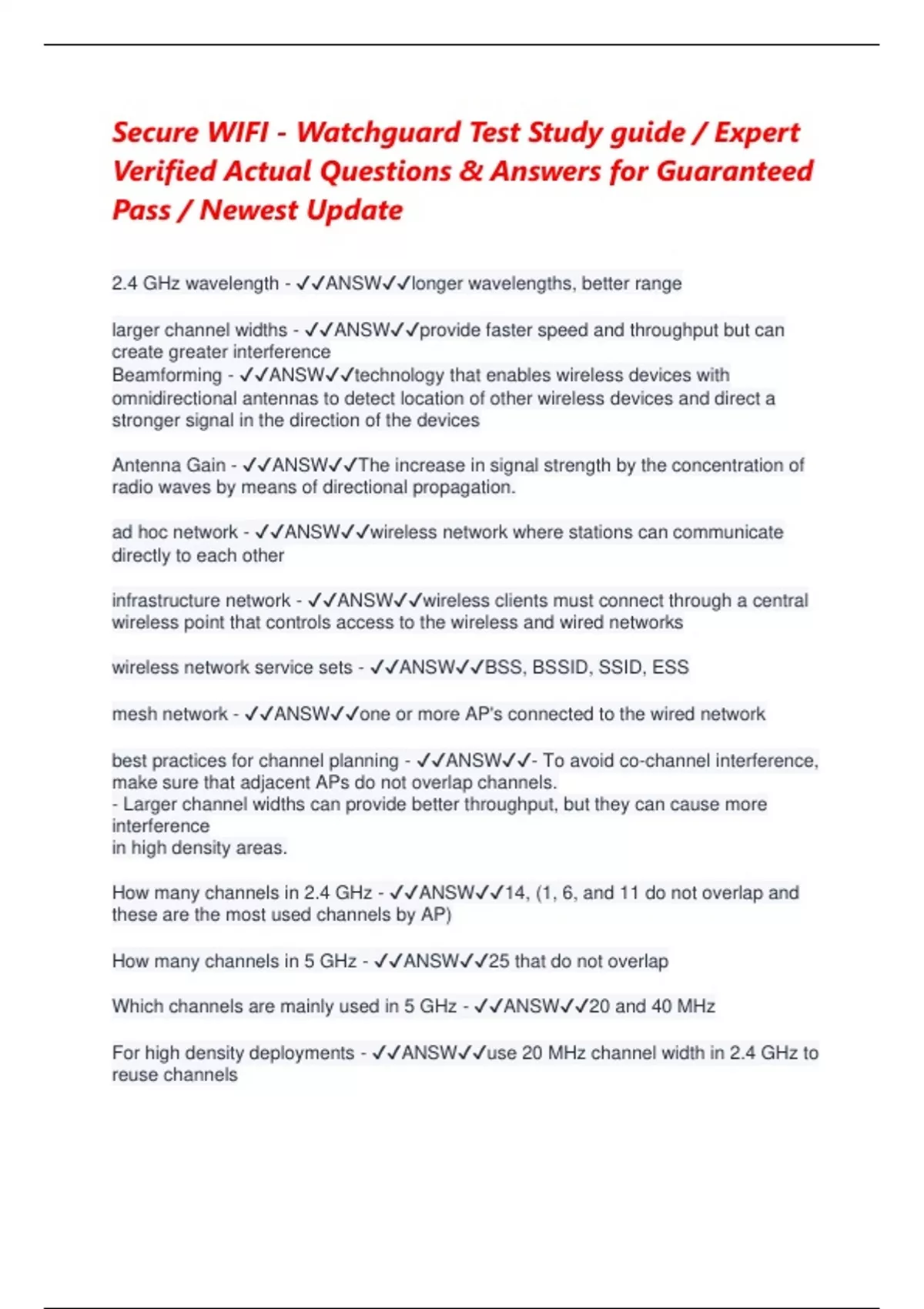 Secure WIFI - Watchguard Test Study guide / Expert Verified Actual Questions & Answers for Guaranteed Pass / Newest Update

2.4 GHz wavelength - ✓✓ANSW✓✓longer wavelengths, better range

larger channel widths - ✓✓ANSW✓✓provide faster speed and throughput but can create greater interference
Beamforming - ✓✓ANSW✓✓technology that enables wireless devices with omnidirectional antennas to detect location of other wireless devices and direct a stronger signal in the direction of the devices

Antenna Gain - ✓✓ANSW✓✓The increase in signal strength by the concentration of radio waves by means of directional propagation.

ad hoc network - ✓✓ANSW✓✓wireless network where stations can communicate directly to each other

infrastructure network - ✓✓ANSW✓✓wireless clients must connect through a central wireless point that controls access to the wireless and wired networks

wireless network service sets - ✓✓ANSW✓✓BSS, BSSID, SSID, ESS

mesh network - ✓✓ANSW✓✓one or more AP's connected to the wired network

best practices for channel planning - ✓✓ANSW✓✓- To avoid co-channel interference, make sure that adjacent APs do not overlap channels.
- Larger channel widths can provide better throughput, but they can cause more interference
in high density areas.

How many channels in 2.4 GHz - ✓✓ANSW✓✓14, (1, 6, and 11 do not overlap and these are the most used channels by AP)

How many channels in 5 GHz - ✓✓ANSW✓✓25 that do not overlap

Which channels are mainly used in 5 GHz - ✓✓ANSW✓✓20 and 40 MHz

For high density deployments - ✓✓ANSW✓✓use 20 MHz channel width in 2.4 GHz to reuse channels